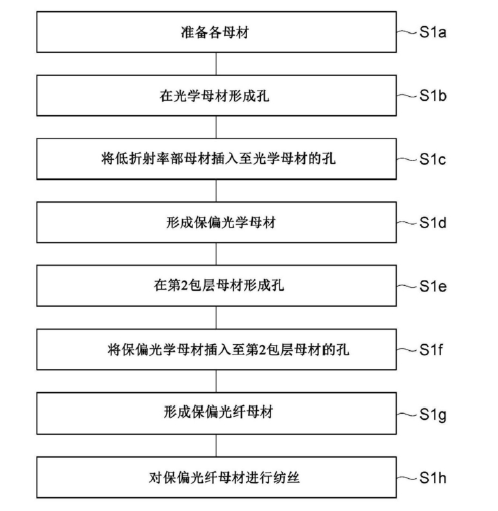 准备各母材

S1a

在光学母材形成孔

S1b

将低折射率部母材插入至光学母材的孔

S1c

形成保偏光学母材

S1d

在第2包层母材形成孔

S1e

将保偏光学母材插入至第2包层母材的孔

S1f

形成保偏光纤母材

S1g

对保偏光纤母材进行纺丝

S1h